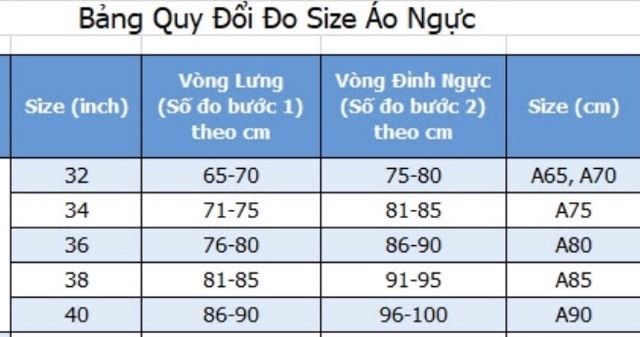 Bảng Quy Đổi Đo Size Áo Ngực

| Size (inch) | Vòng Lưng (Số đo bước 1) theo cm | Vòng Đỉnh Ngực (Số đo bước 2) theo cm | Size (cm) |
|---|---|---|---|
| 32 | 65-70 | 75-80 | A65, A70 |
| 34 | 71-75 | 81-85 | A75 |
| 36 | 76-80 | 86-90 | A80 |
| 38 | 81-85 | 91-95 | A85 |
| 40 | 86-90 | 96-100 | A90 |